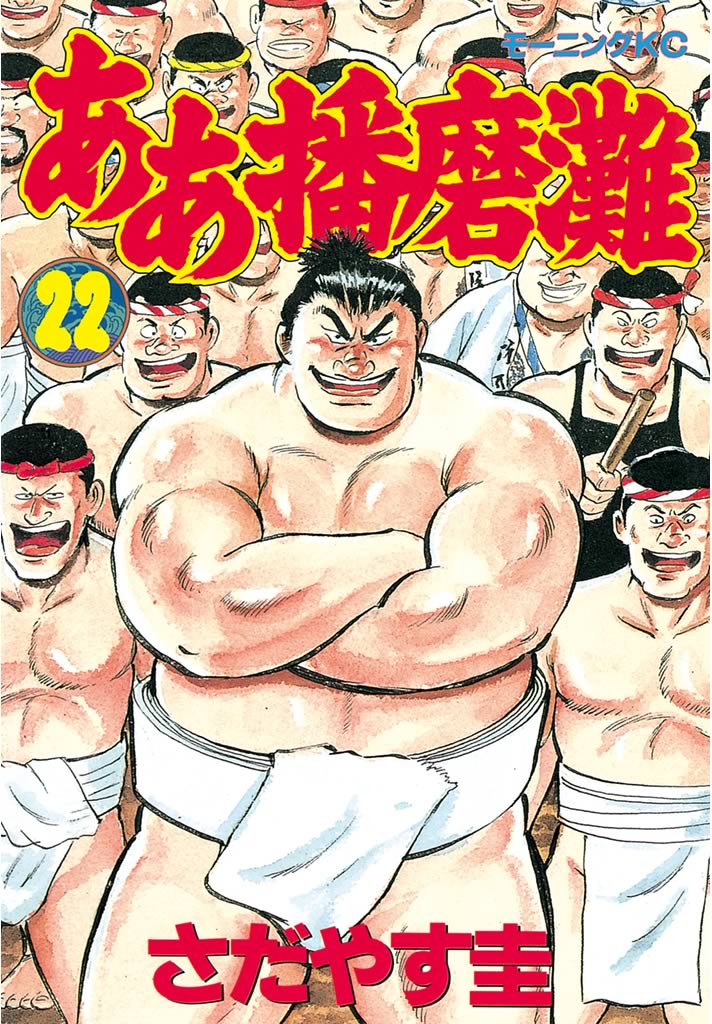 モーニングKC

ああ播磨灘

22

さだやす圭